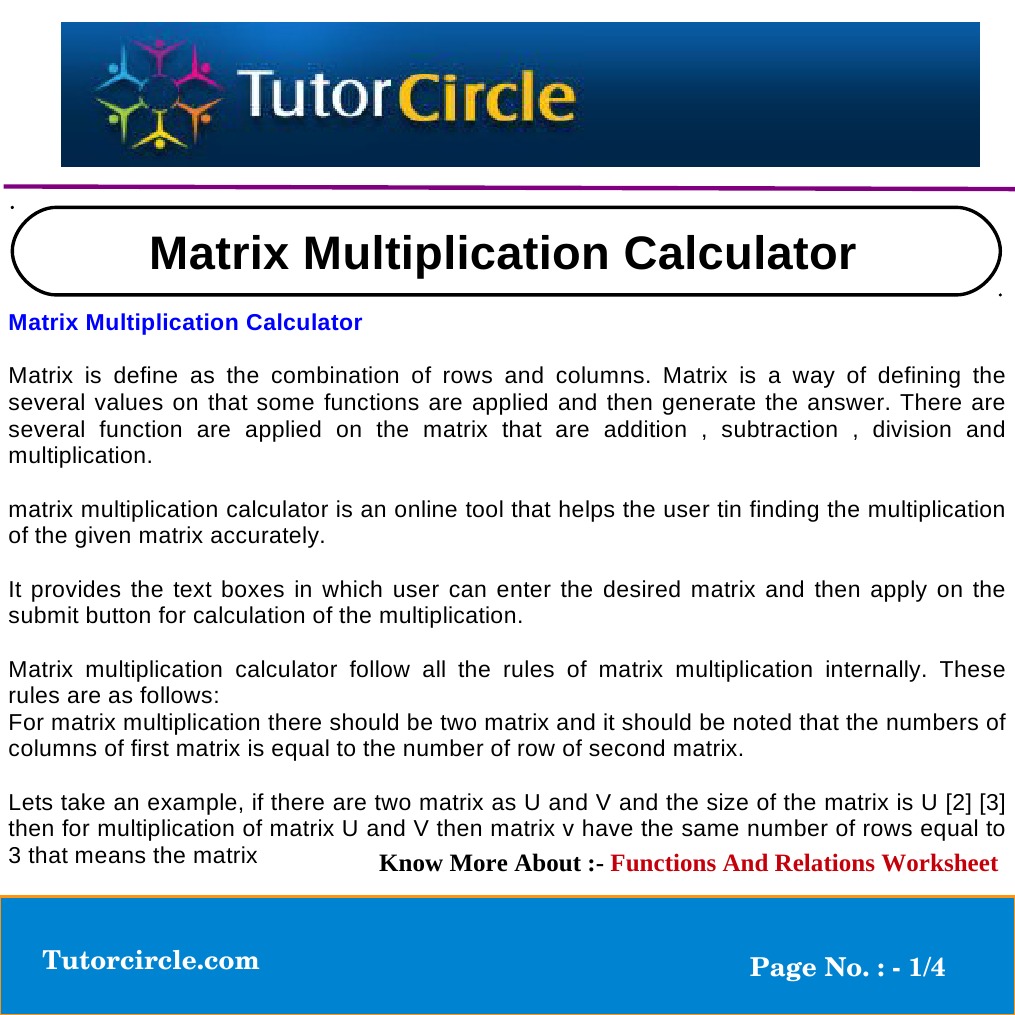 TutorCircle

Matrix Multiplication Calculator

Matrix Multiplication Calculator

Matrix is define as the combination of rows and columns. Matrix is a way of defining the several values on that some functions are applied and then generate the answer. There are several function are applied on the matrix that are addition , subtraction , division and multiplication.

matrix multiplication calculator is an online tool that helps the user tin finding the multiplication of the given matrix accurately.

It provides the text boxes in which user can enter the desired matrix and then apply on the submit button for calculation of the multiplication.

Matrix multiplication calculator follow all the rules of matrix multiplication internally. These rules are as follows:
For matrix multiplication there should be two matrix and it should be noted that the numbers of columns of first matrix is equal to the number of row of second matrix.

Lets take an example, if there are two matrix as U and V and the size of the matrix is U [2] [3] then for multiplication of matrix U and V then matrix v have the same number of rows equal to 3 that means the matrix

Know More About :- Functions And Relations Worksheet

Tutorcircle.com

Page No. : - 1/4